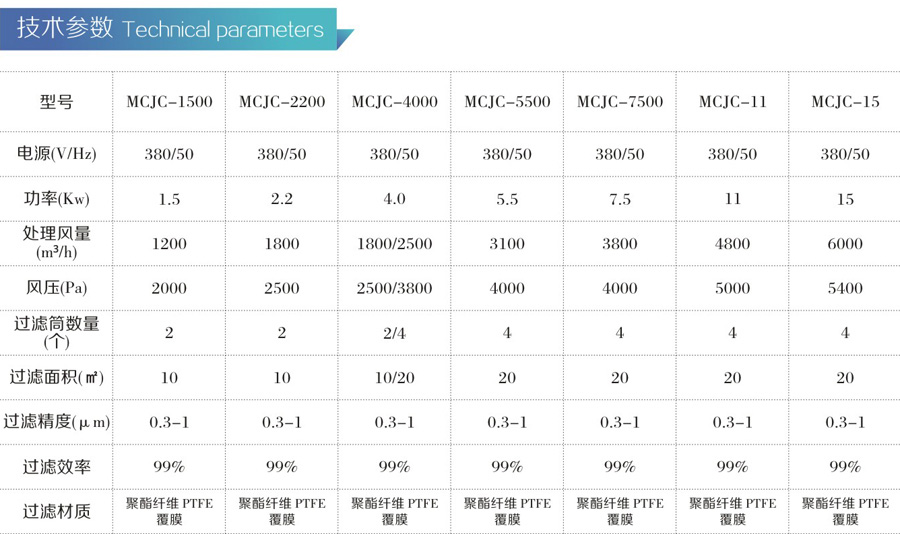 技术参数 Technical parameters

| 型号 | MCJC-1500 | MCJC-2200 | MCJC-4000 | MCJC-5500 | MCJC-7500 | MCJC-11 | MCJC-15 |
|---|---|---|---|---|---|---|---|
| 电源(V/Hz) | 380/50 | 380/50 | 380/50 | 380/50 | 380/50 | 380/50 | 380/50 |
| 功率(Kw) | 1.5 | 2.2 | 4.0 | 5.5 | 7.5 | 11 | 15 |
| 处理风量 (m³/h) | 1200 | 1800 | 1800/2500 | 3100 | 3800 | 4800 | 6000 |
| 风压(Pa) | 2000 | 2500 | 2500/3800 | 4000 | 4000 | 5000 | 5400 |
| 过滤筒数量 (个) | 2 | 2 | 2/4 | 4 | 4 | 4 | 4 |
| 过滤面积(㎡) | 10 | 10 | 10/20 | 20 | 20 | 20 | 20 |
| 过滤精度(μm) | 0.3-1 | 0.3-1 | 0.3-1 | 0.3-1 | 0.3-1 | 0.3-1 | 0.3-1 |
| 过滤效率 | 99% | 99% | 99% | 99% | 99% | 99% | 99% |
| 过滤材质 | 聚酯纤维 PTFE 覆膜 | 聚酯纤维 PTFE 覆膜 | 聚酯纤维 PTFE 覆膜 | 聚酯纤维 PTFE 覆膜 | 聚酯纤维 PTFE 覆膜 | 聚酯纤维 PTFE 覆膜 | 聚酯纤维 PTFE 覆膜 |